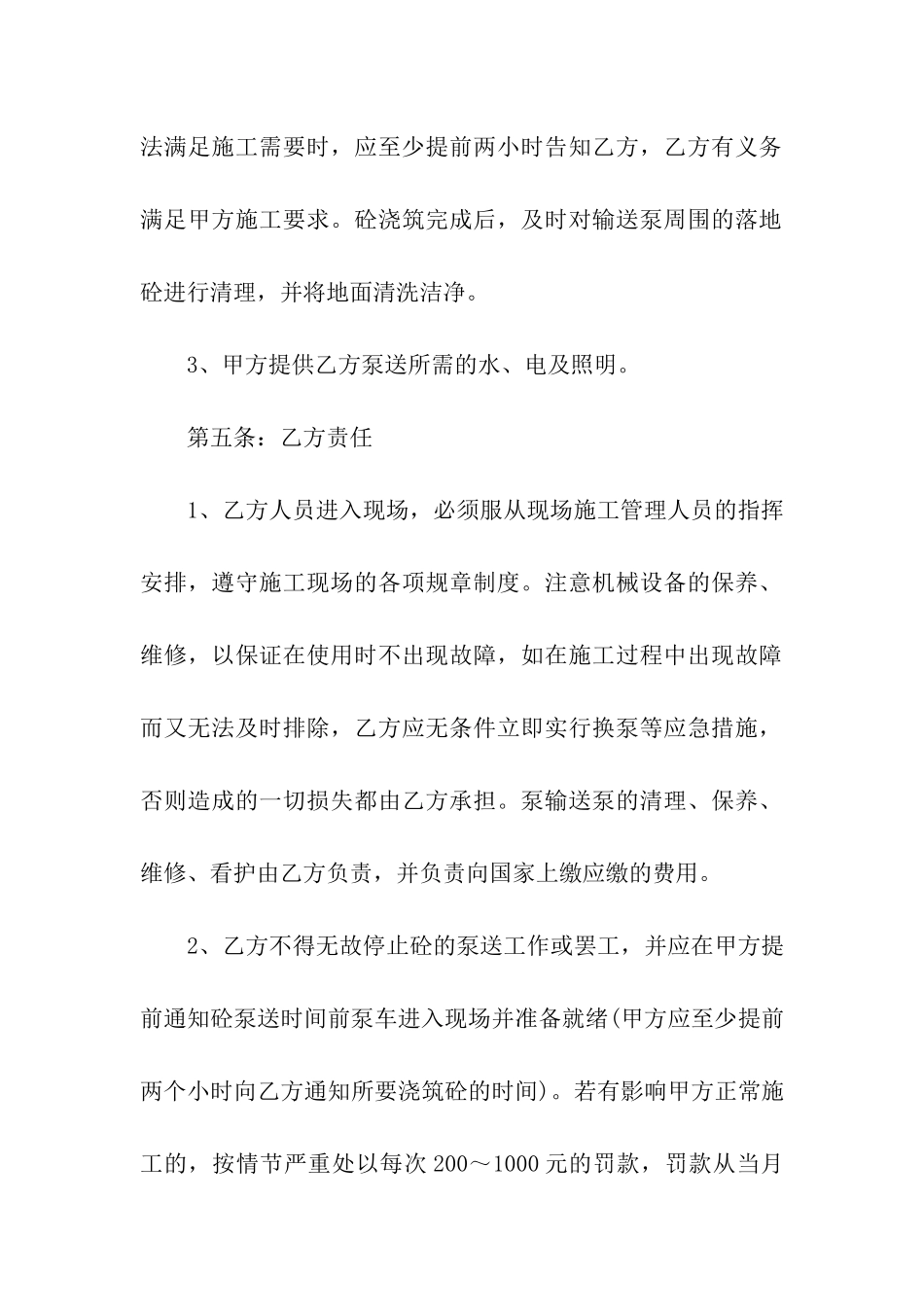 法满足施工需要时，应至少提前两小时告知乙方，乙方有义务满足甲方施工要求。砼浇筑完成后，及时对输送泵周围的落地砼进行清理，并将地面清洗洁净。

3、甲方提供乙方泵送所需的水、电及照明。

第五条：乙方责任

1、乙方人员进入现场，必须服从现场施工管理人员的指挥安排，遵守施工现场的各项规章制度。注意机械设备的保养、维修，以保证在使用时不出现故障，如在施工过程中出现故障而又无法及时排除，乙方应无条件立即实行换泵等应急措施，否则造成的一切损失都由乙方承担。泵输送泵的清理、保养、维修、看护由乙方负责，并负责向国家上缴应缴的费用。

2、乙方不得无故停止砼的泵送工作或罢工，并应在甲方提前通知砼泵送时间前泵车进入现场并准备就绪(甲方应至少提前两个小时向乙方通知所要浇筑砼的时间)。若有影响甲方正常施工的，按情节严重处以每次200～1000元的罚款，罚款从当月